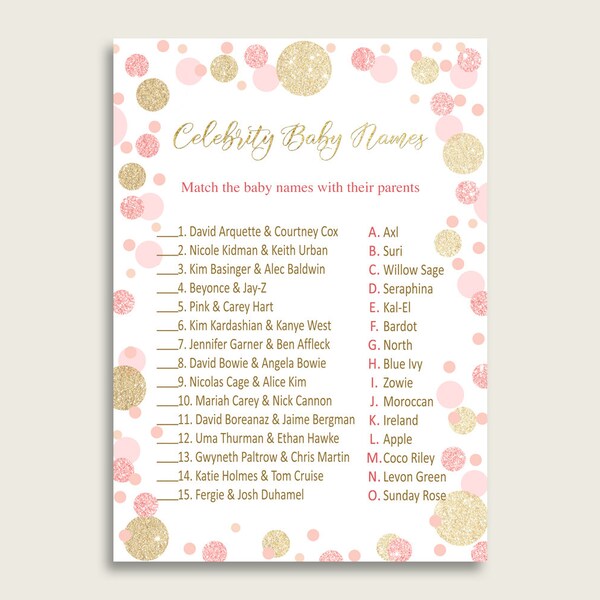 Celebrity Baby Names

Match the baby names with their parents

____1. David Arquette & Courtney Cox
____2. Nicole Kidman & Keith Urban
____3. Kim Basinger & Alec Baldwin
____4. Beyonce & Jay-Z
____5. Pink & Carey Hart
____6. Kim Kardashian & Kanye West
____7. Jennifer Garner & Ben Affleck
____8. David Bowie & Angela Bowie
____9. Nicolas Cage & Alice Kim
____10. Mariah Carey & Nick Cannon
____11. David Boreanaz & Jaime Bergman
____12. Uma Thurman & Ethan Hawke
____13. Gwyneth Paltrow & Chris Martin
____14. Katie Holmes & Tom Cruise
____15. Fergie & Josh Duhamel

A. Axl
B. Suri
C. Willow Sage
D. Seraphina
E. Kal-El
F. Bardot
G. North
H. Blue Ivy
I. Zowie
J. Moroccan
K. Ireland
L. Apple
M. Coco Riley
N. Levon Green
O. Sunday Rose